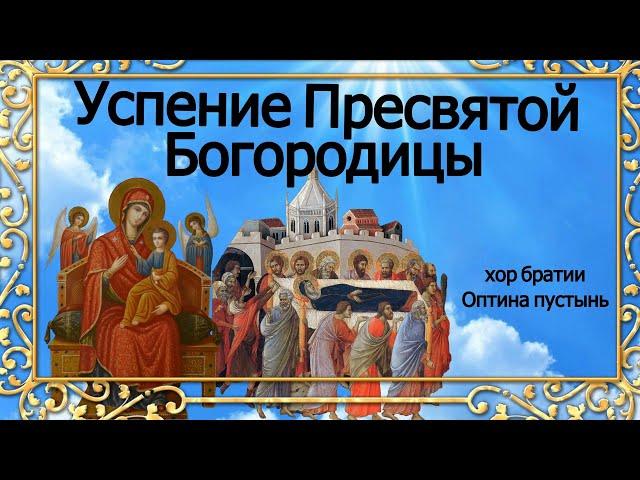 Успение Пресвятой Богородицы

хор братии
Оптина пустынь